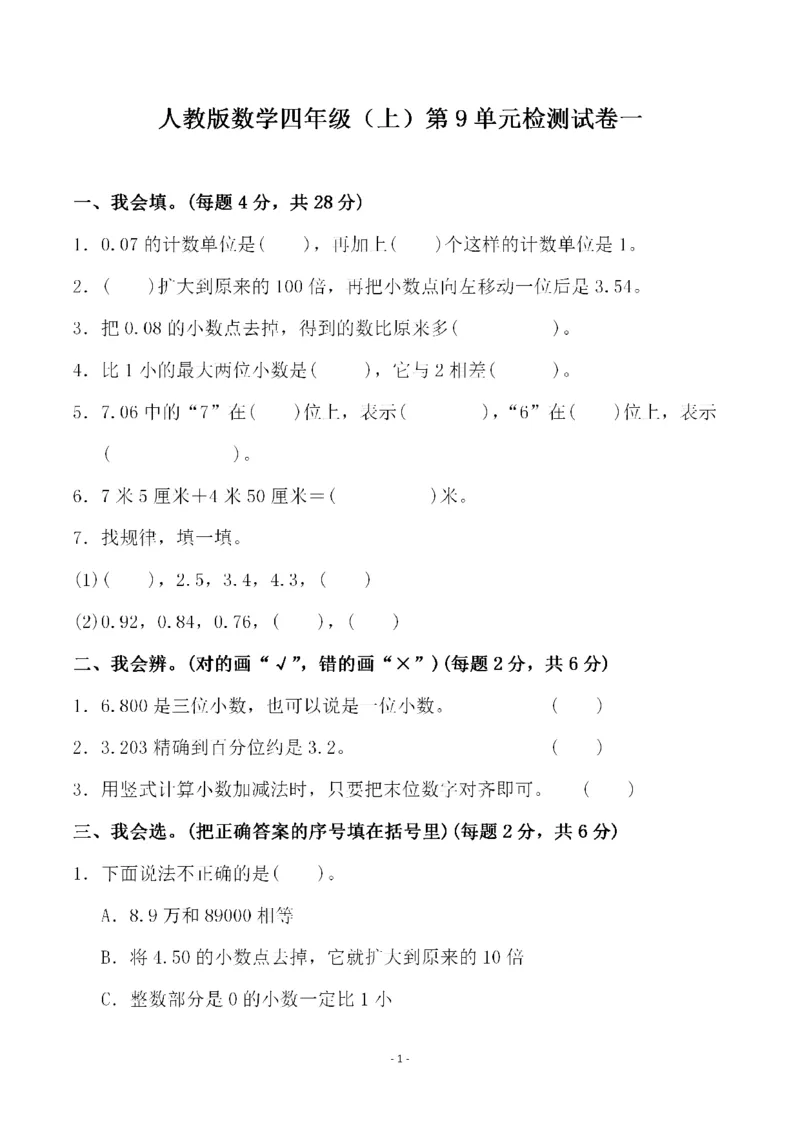 人教版数学四年级（上）第9单元检测试卷一

一、我会填。(每题4分，共28分)

1．0.07的计数单位是(　　)，再加上(　　)个这样的计数单位是1。

2．(　　)扩大到原来的100倍，再把小数点向左移动一位后是3.54。

3．把0.08的小数点去掉，得到的数比原来多(　　　　　)。

4．比1小的最大两位小数是(　　)，它与2相差(　　)。

5．7.06中的“7”在(　　)位上，表示(　　　　)，“6”在(　　)位上，表示(　　　　　　)。

6．7米5厘米+4米50厘米=(　　　　　)米。

7．找规律，填一填。

(1)(　　)，2.5，3.4，4.3，(　　)

(2)0.92，0.84，0.76，(　　)，(　　)

二、我会辨。(对的画“√”，错的画“×”)(每题2分，共6分)

1．6.800是三位小数，也可以说是一位小数。　(　　)

2．3.203精确到百分位约是3.2。　(　　)

3．用竖式计算小数加减法时，只要把末位数字对齐即可。　(　　)

三、我会选。(把正确答案的序号填在括号里)(每题2分，共6分)

1．下面说法不正确的是(　　)。

A．8.9万和89000相等

B．将4.50的小数点去掉，它就扩大到原来的10倍

C．整数部分是0的小数一定比1小

- 1 -